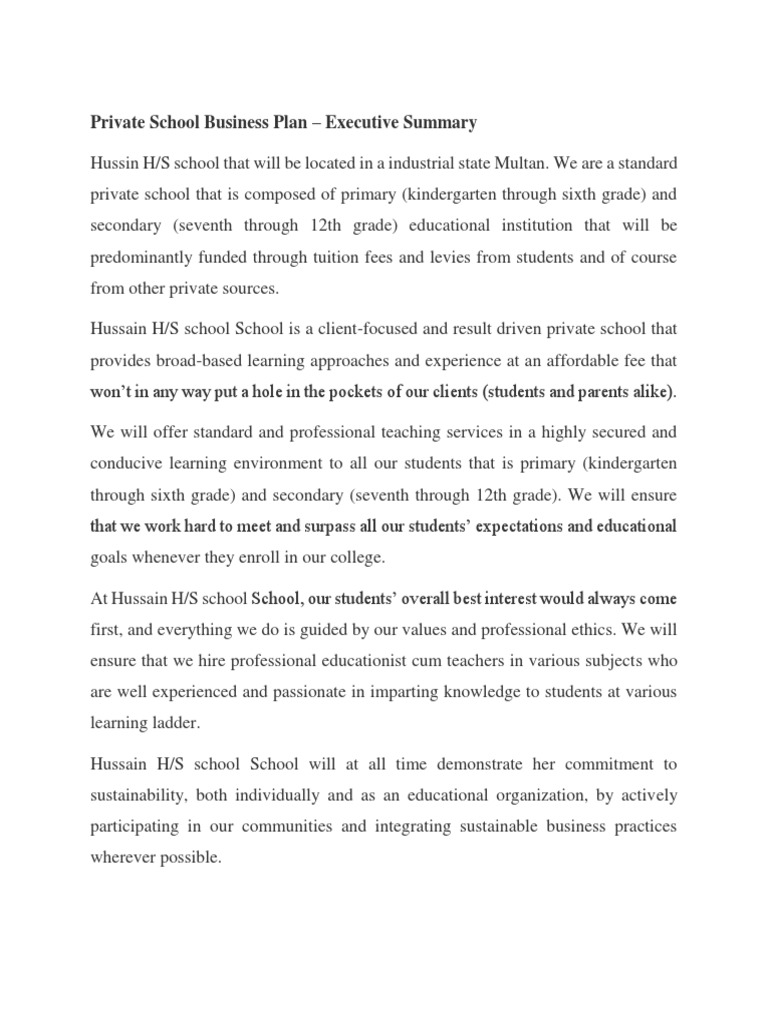 Private School Business Plan – Executive Summary

Hussin H/S school that will be located in a industrial state Multan. We are a standard private school that is composed of primary (kindergarten through sixth grade) and secondary (seventh through 12th grade) educational institution that will be predominantly funded through tuition fees and levies from students and of course from other private sources.

Hussain H/S school School is a client-focused and result driven private school that provides broad-based learning approaches and experience at an affordable fee that won't in any way put a hole in the pockets of our clients (students and parents alike).

We will offer standard and professional teaching services in a highly secured and conducive learning environment to all our students that is primary (kindergarten through sixth grade) and secondary (seventh through 12th grade). We will ensure that we work hard to meet and surpass all our students' expectations and educational goals whenever they enroll in our college.

At Hussain H/S school School, our students' overall best interest would always come first, and everything we do is guided by our values and professional ethics. We will ensure that we hire professional educationist cum teachers in various subjects who are well experienced and passionate in imparting knowledge to students at various learning ladder.

Hussain H/S school School will at all time demonstrate her commitment to sustainability, both individually and as an educational organization, by actively participating in our communities and integrating sustainable business practices wherever possible.